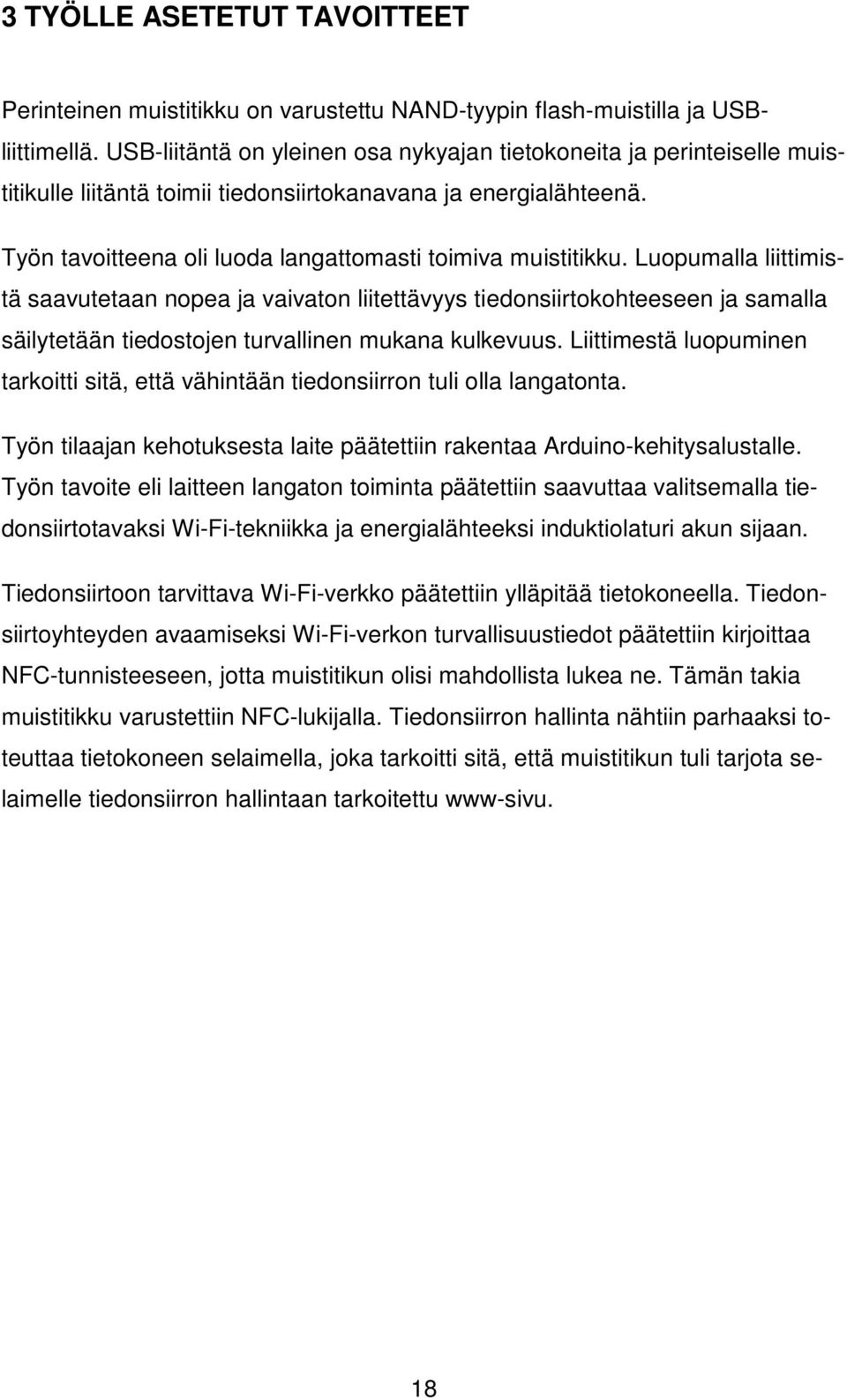 3 TYÖLLE ASETETUT TAVOITTEET

Perinteinen muistitikku on varustettu NAND-tyypin flash-muistilla ja USB-liittimellä. USB-liitäntä on yleinen osa nykyajan tietokoneita ja perinteiselle muistitikulle liitäntä toimii tiedonsiirtokanavana ja energialähteenä.

Työn tavoitteena oli luoda langattomasti toimiva muistitikku. Luopumalla liittimistä saavutetaan nopea ja vaivaton liitettävyys tiedonsiirtokohteeseen ja samalla säilytetään tiedostojen turvallinen mukana kulkevuus. Liittimestä luopuminen tarkoitti sitä, että vähintään tiedonsiirron tuli olla langatonta.

Työn tilaajan kehotuksesta laite päätettiin rakentaa Arduino-kehitysalustalle. Työn tavoite eli laitteen langaton toiminta päätettiin saavuttaa valitsemalla tiedonsiirtotavaksi Wi-Fi-tekniikka ja energialähteeksi induktiolaturi akun sijaan.

Tiedonsiirtoon tarvittava Wi-Fi-verkko päätettiin ylläpitää tietokoneella. Tiedonsiirtoyhteyden avaamiseksi Wi-Fi-verkon turvallisuustiedot päätettiin kirjoittaa NFC-tunnisteeseen, jotta muistitikun olisi mahdollista lukea ne. Tämän takia muistitikku varustettiin NFC-lukijalla. Tiedonsiirron hallinta nähtiin parhaaksi toteuttaa tietokoneen selaimella, joka tarkoitti sitä, että muistitikun tuli tarjota selaimelle tiedonsiirron hallintaan tarkoitettu www-sivu.

18